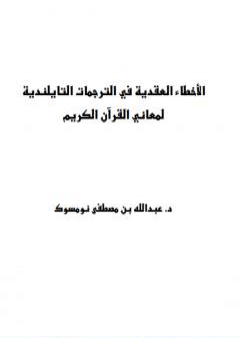 الأخطاء العقدية في الترجمات التايلندية لمعاني القرآن الكريم

د. عبدالله بن مصطفى نومسوك